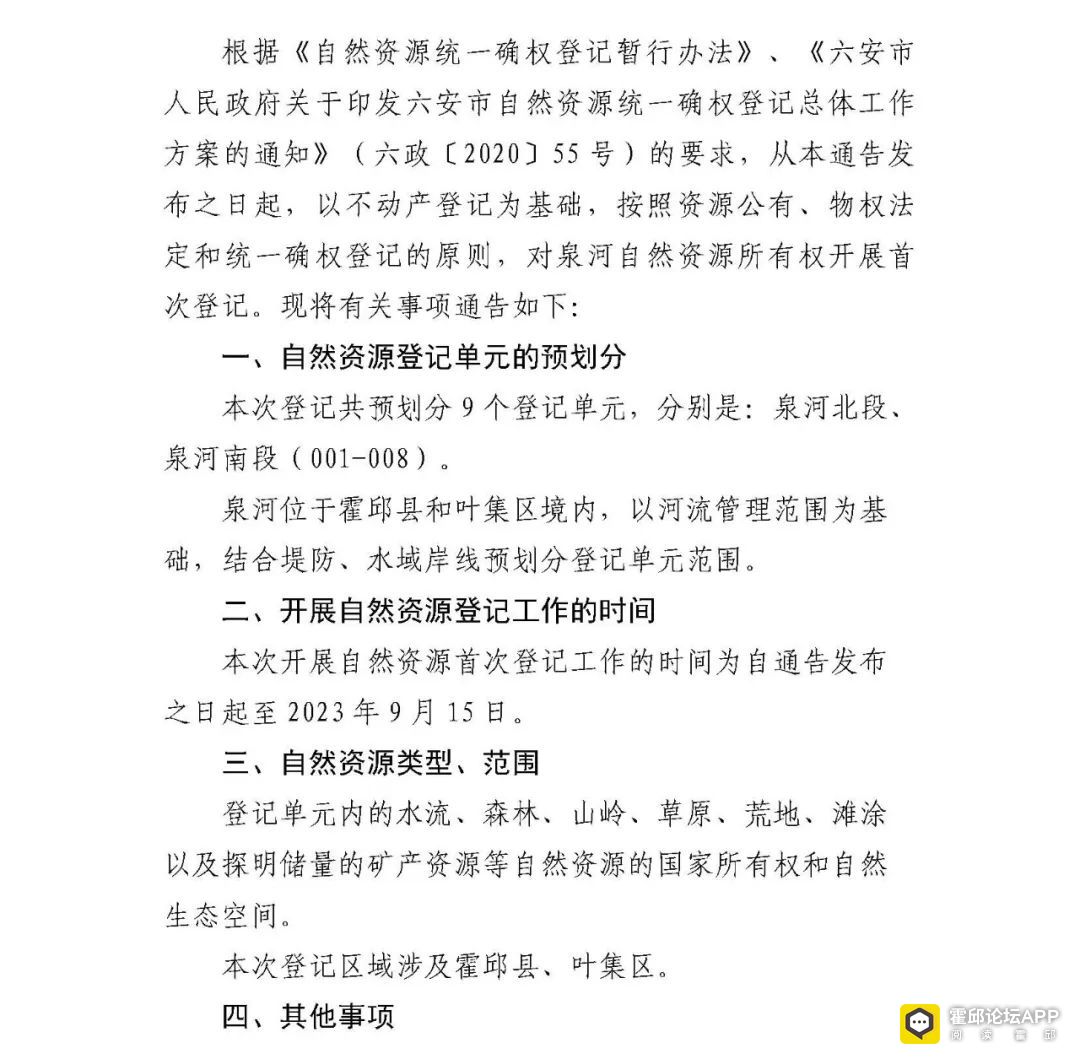 根据《自然资源统一确权登记暂行办法》、《六安市人民政府关于印发六安市自然资源统一确权登记总体工作方案的通知》（六政〔2020〕55号）的要求，从本通告发布之日起，以不动产登记为基础，按照资源公有、物权法定和统一确权登记的原则，对泉河自然资源所有权开展首次登记。现将有关事项通告如下：

一、自然资源登记单元的预划分

本次登记共预划分9个登记单元，分别是：泉河北段、泉河南段（001-008）。

泉河位于霍邱县和叶集区境内，以河流管理范围为基础，结合堤防、水域岸线预划分登记单元范围。

二、开展自然资源登记工作的时间

本次开展自然资源首次登记工作的时间为自通告发布之日起至2023年9月15日。

三、自然资源类型、范围

登记单元内的水流、森林、山岭、草原、荒地、滩涂以及探明储量的矿产资源等自然资源的国家所有权和自然生态空间。

本次登记区域涉及霍邱县、叶集区。

四、其他事项

霍邱论坛APP
阅读霍邱